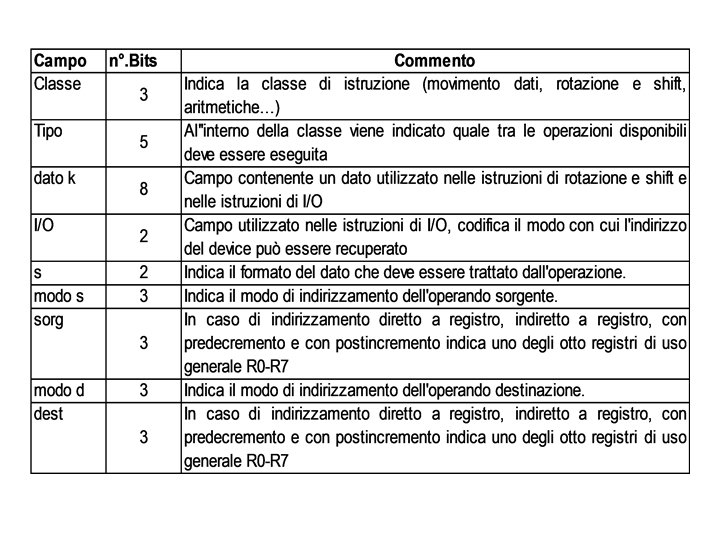 | Campo | n°.Bits | Commento |
|---|---|---|
| Classe | 3 | Indica la classe di istruzione (movimento dati, rotazione e shift, aritmetiche…) |
| Tipo | 5 | Al"interno della classe viene indicato quale tra le operazioni disponibili deve essere eseguita |
| dato k | 8 | Campo contenente un dato utilizzato nelle istruzioni di rotazione e shift e nelle istruzioni di I/O |
| I/O | 2 | Campo utilizzato nelle istruzioni di I/O, codifica il modo con cui l'indirizzo del device può essere recuperato |
| s | 2 | Indica il formato del dato che deve essere trattato dall'operazione. |
| modo s | 3 | Indica il modo di indirizzamento dell'operando sorgente. |
| sorg | 3 | In caso di indirizzamento diretto a registro, indiretto a registro, con predecremento e con postincremento indica uno degli otto registri di uso generale R0-R7 |
| modo d | 3 | Indica il modo di indirizzamento dell'operando destinazione. |
| dest | 3 | In caso di indirizzamento diretto a registro, indiretto a registro, con predecremento e con postincremento indica uno degli otto registri di uso generale R0-R7 |